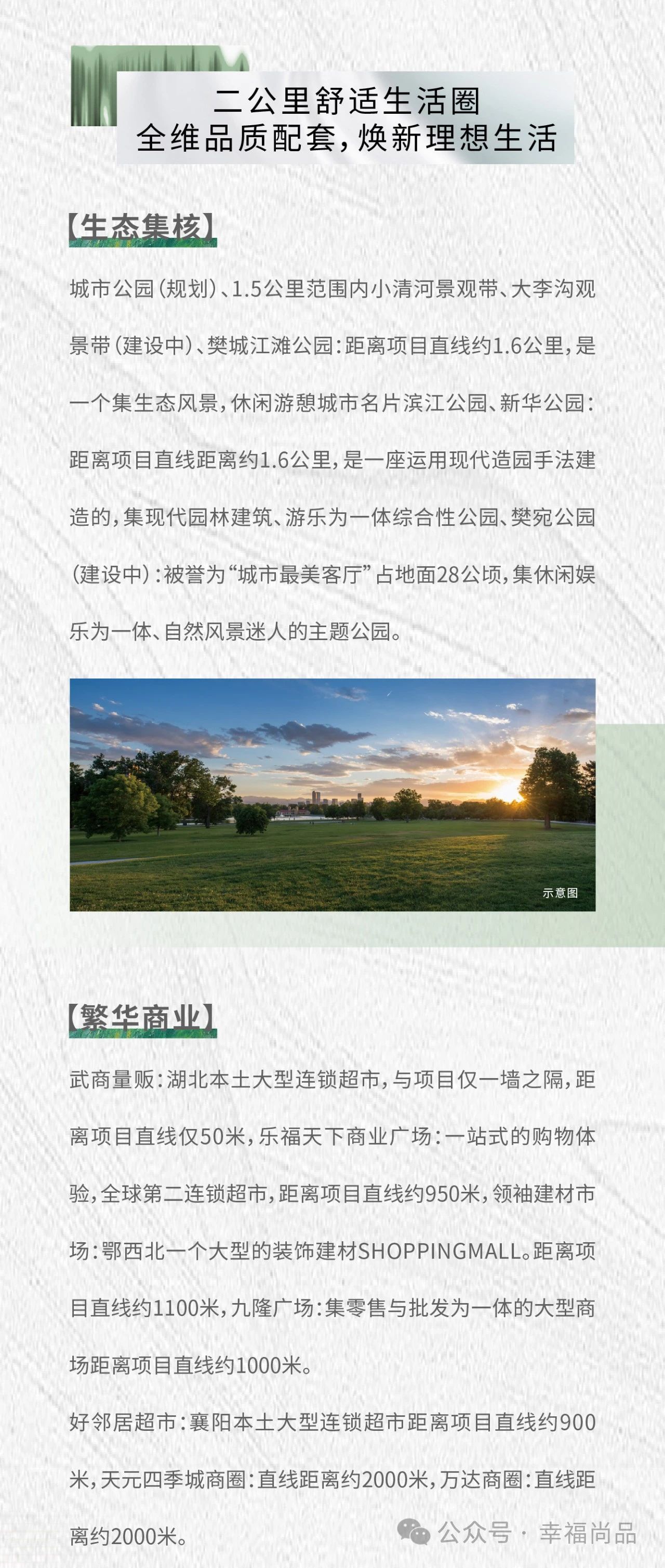 二公里舒适生活圈
全维品质配套，焕新理想生活

【生态集核】

城市公园（规划）、1.5公里范围内小清河景观带、大李沟观景带（建设中）、樊城江滩公园：距离项目直线约1.6公里，是一个集生态风景，休闲游憩城市名片滨江公园、新华公园：距离项目直线距离约1.6公里，是一座运用现代造园手法建造的，集现代园林建筑、游乐为一体综合性公园、樊宛公园（建设中）：被誉为“城市最美客厅”占地面28公顷，集休闲娱乐为一体、自然风景迷人的主题公园。

示意图

【繁华商业】

武商量贩：湖北本土大型连锁超市，与项目仅一墙之隔，距离项目直线仅50米，乐福天下商业广场：一站式的购物体验，全球第二连锁超市，距离项目直线约950米，领袖建材市场：鄂西北一个大型的装饰建材SHOPPINGMALL。距离项目直线约1100米，九隆广场：集零售与批发为一体的大型商场距离项目直线约1000米。

好邻居超市：襄阳本土大型连锁超市距离项目直线约900米，天元四季城商圈：直线距离约2000米，万达商圈：直线距离约2000米。

公众号 · 幸福尚品